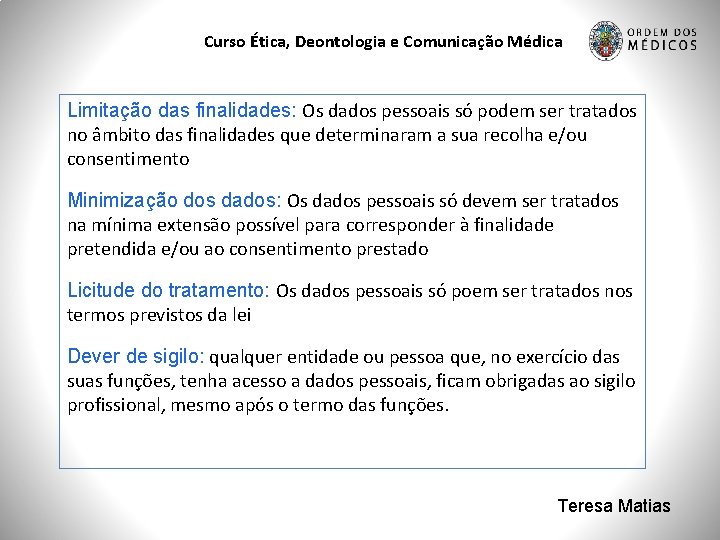 Curso Ética, Deontologia e Comunicação Médica

ORDEM DOS MÉDICOS

Limitação das finalidades: Os dados pessoais só podem ser tratados no âmbito das finalidades que determinaram a sua recolha e/ou consentimento

Minimização dos dados: Os dados pessoais só devem ser tratados na mínima extensão possível para corresponder à finalidade pretendida e/ou ao consentimento prestado

Licitude do tratamento: Os dados pessoais só poem ser tratados nos termos previstos da lei

Dever de sigilo: qualquer entidade ou pessoa que, no exercício das suas funções, tenha acesso a dados pessoais, ficam obrigadas ao sigilo profissional, mesmo após o termo das funções.

Teresa Matias